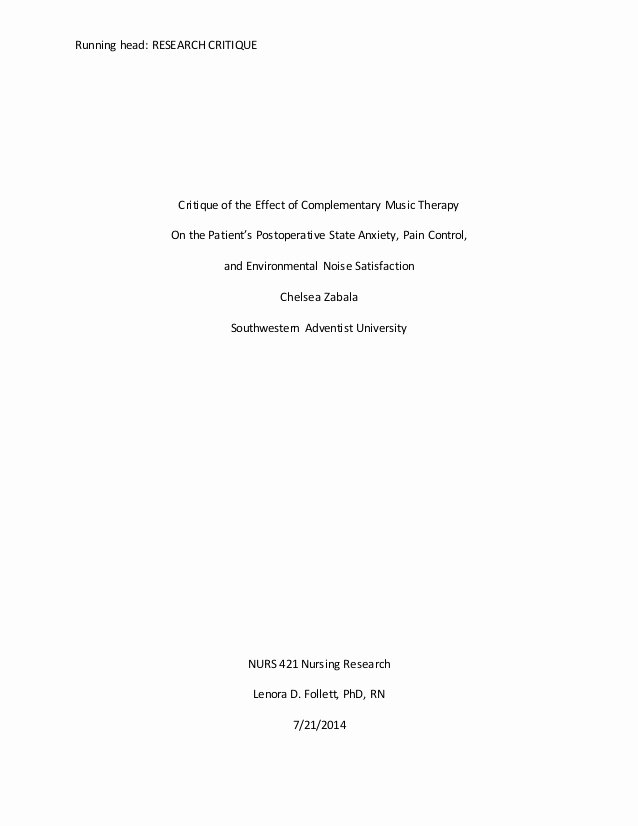 Running head: RESEARCH CRITIQUE

Critique of the Effect of Complementary Music Therapy

On the Patient's Postoperative State Anxiety, Pain Control,

and Environmental Noise Satisfaction

Chelsea Zabala

Southwestern Adventist University

NURS 421 Nursing Research

Lenora D. Follett, PhD, RN

7/21/2014